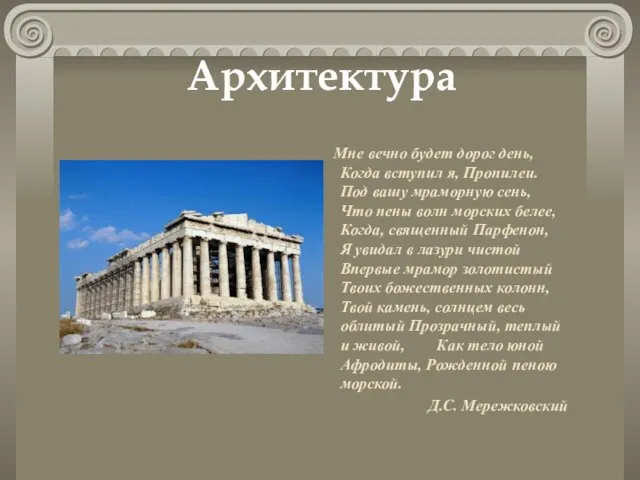 Архитектура

Мне вечно будет дорог день,
Когда вступил я, Пропилеи.
Под вашу мраморную сень,
Что пены волн морских белее,
Когда, священный Парфенон,
Я увидал в лазури чистой
Впервые мрамор золотистый
Твоих божественных колонн,
Твой камень, солнцем весь облитый Прозрачный, теплый и живой, Как тело юной Афродиты, Рожденной пеною морской.

Д.С. Мережковский